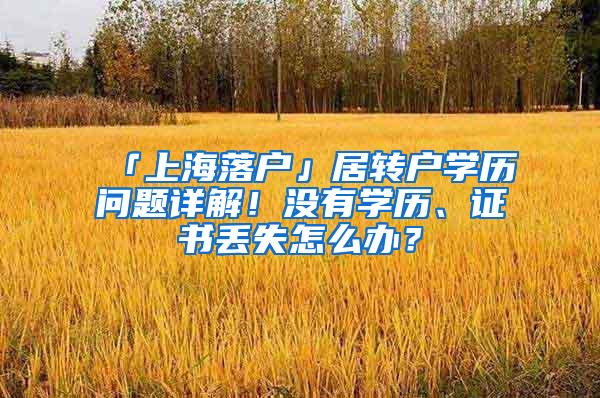 「上海落户」居转户学历问题详解！没有学历、证书丢失怎么办？